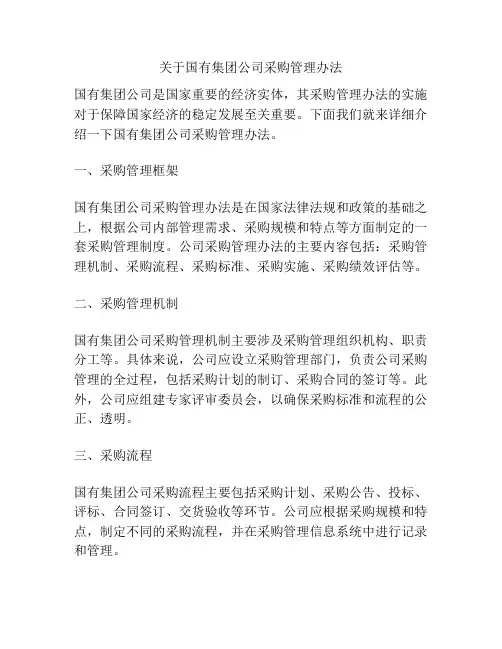 关于国有集团公司采购管理办法

国有集团公司是国家重要的经济实体，其采购管理办法的实施对于保障国家经济的稳定发展至关重要。下面我们就来详细介绍一下国有集团公司采购管理办法。

一、采购管理框架

国有集团公司采购管理办法是在国家法律法规和政策的基础之上，根据公司内部管理需求、采购规模和特点等方面制定的一套采购管理制度。公司采购管理办法的主要内容包括：采购管理机制、采购流程、采购标准、采购实施、采购绩效评估等。

二、采购管理机制

国有集团公司采购管理机制主要涉及采购管理组织机构、职责分工等。具体来说，公司应设立采购管理部门，负责公司采购管理的全过程，包括采购计划的制订、采购合同的签订等。此外，公司应组建专家评审委员会，以确保采购标准和流程的公正、透明。

三、采购流程

国有集团公司采购流程主要包括采购计划、采购公告、投标、评标、合同签订、交货验收等环节。公司应根据采购规模和特点，制定不同的采购流程，并在采购管理信息系统中进行记录和管理。